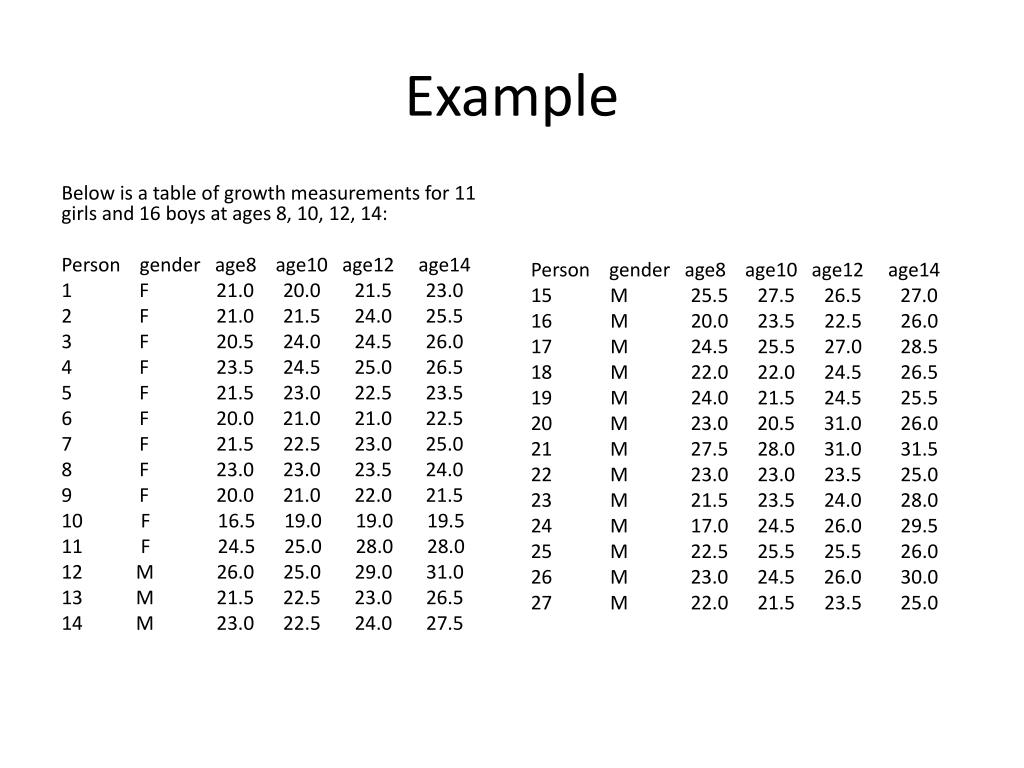 Example

Below is a table of growth measurements for 11 girls and 16 boys at ages 8, 10, 12, 14:

| Person | gender | age8 | age10 | age12 | age14 |
|---|---|---|---|---|---|
| 1 | F | 21.0 | 20.0 | 21.5 | 23.0 |
| 2 | F | 21.0 | 21.5 | 24.0 | 25.5 |
| 3 | F | 20.5 | 24.0 | 24.5 | 26.0 |
| 4 | F | 23.5 | 24.5 | 25.0 | 26.5 |
| 5 | F | 21.5 | 23.0 | 22.5 | 23.5 |
| 6 | F | 20.0 | 21.0 | 21.0 | 22.5 |
| 7 | F | 21.5 | 22.5 | 23.0 | 25.0 |
| 8 | F | 23.0 | 23.0 | 23.5 | 24.0 |
| 9 | F | 20.0 | 21.0 | 22.0 | 21.5 |
| 10 | F | 16.5 | 19.0 | 19.0 | 19.5 |
| 11 | F | 24.5 | 25.0 | 28.0 | 28.0 |
| 12 | M | 26.0 | 25.0 | 29.0 | 31.0 |
| 13 | M | 21.5 | 22.5 | 23.0 | 26.5 |
| 14 | M | 23.0 | 22.5 | 24.0 | 27.5 |

| Person | gender | age8 | age10 | age12 | age14 |
|---|---|---|---|---|---|
| 15 | M | 25.5 | 27.5 | 26.5 | 27.0 |
| 16 | M | 20.0 | 23.5 | 22.5 | 26.0 |
| 17 | M | 24.5 | 25.5 | 27.0 | 28.5 |
| 18 | M | 22.0 | 22.0 | 24.5 | 26.5 |
| 19 | M | 24.0 | 21.5 | 24.5 | 25.5 |
| 20 | M | 23.0 | 20.5 | 31.0 | 26.0 |
| 21 | M | 27.5 | 28.0 | 31.0 | 31.5 |
| 22 | M | 23.0 | 23.0 | 23.5 | 25.0 |
| 23 | M | 21.5 | 23.5 | 24.0 | 28.0 |
| 24 | M | 17.0 | 24.5 | 26.0 | 29.5 |
| 25 | M | 22.5 | 25.5 | 25.5 | 26.0 |
| 26 | M | 23.0 | 24.5 | 26.0 | 30.0 |
| 27 | M | 22.0 | 21.5 | 23.5 | 25.0 |